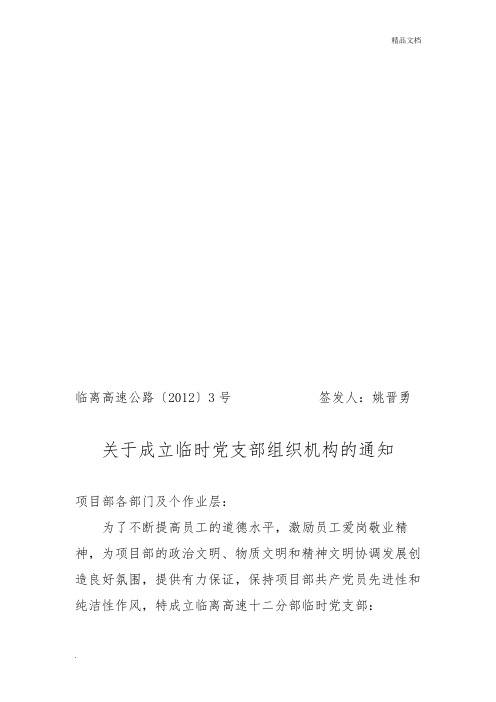 精品文档

临离高速公路〔2012〕3 号　　　　签发人：姚晋勇

关于成立临时党支部组织机构的通知

项目部各部门及个作业层：

为了不断提高员工的道德水平，激励员工爱岗敬业精神，为项目部的政治文明、物质文明和精神文明协调发展创造良好氛围，提供有力保证，保持项目部共产党员先进性和纯洁性作风，特成立临离高速十二分部临时党支部：

.